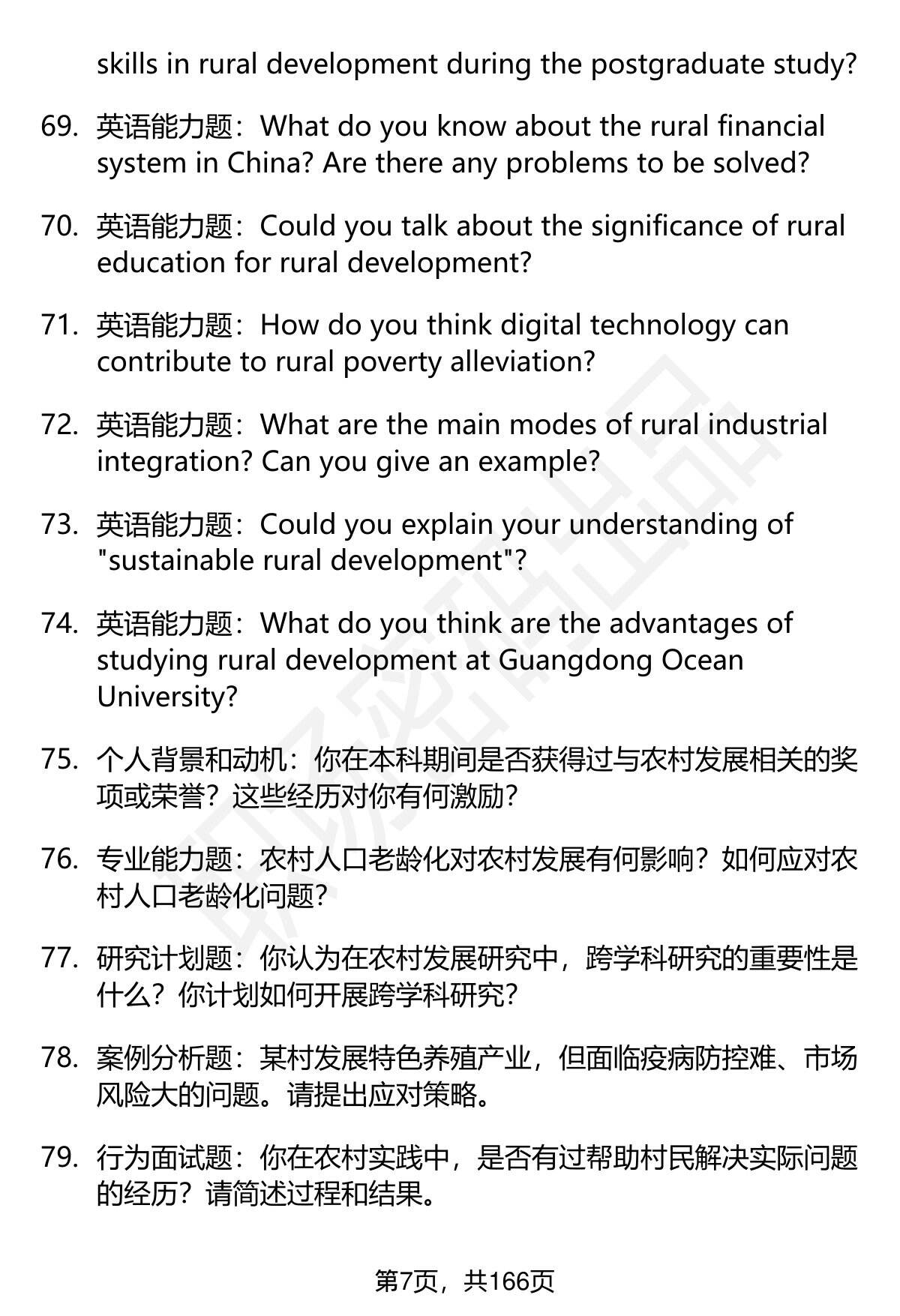 skills in rural development during the postgraduate study?

69. 英语能力题：What do you know about the rural financial system in China? Are there any problems to be solved?

70. 英语能力题：Could you talk about the significance of rural education for rural development?

71. 英语能力题：How do you think digital technology can contribute to rural poverty alleviation?

72. 英语能力题：What are the main modes of rural industrial integration? Can you give an example?

73. 英语能力题：Could you explain your understanding of "sustainable rural development"?

74. 英语能力题：What do you think are the advantages of studying rural development at Guangdong Ocean University?

75. 个人背景和动机：你在本科期间是否获得过与农村发展相关的奖项或荣誉？这些经历对你有何激励？

76. 专业能力题：农村人口老龄化对农村发展有何影响？如何应对农村人口老龄化问题？

77. 研究计划题：你认为在农村发展研究中，跨学科研究的重要性是什么？你计划如何开展跨学科研究？

78. 案例分析题：某村发展特色养殖产业，但面临疫病防控难、市场风险大的问题。请提出应对策略。

79. 行为面试题：你在农村实践中，是否有过帮助村民解决实际问题的经历？请简述过程和结果。

第7页，共166页